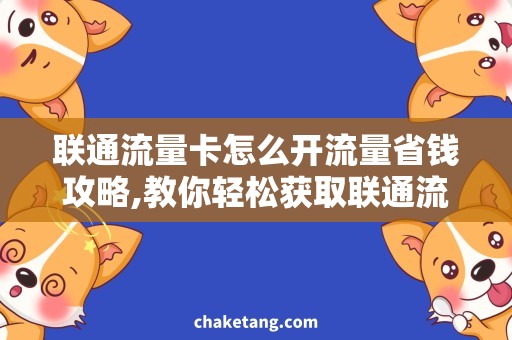 联通流量卡怎么开流量省钱攻略,教你轻松获取联通流

chaketang.com